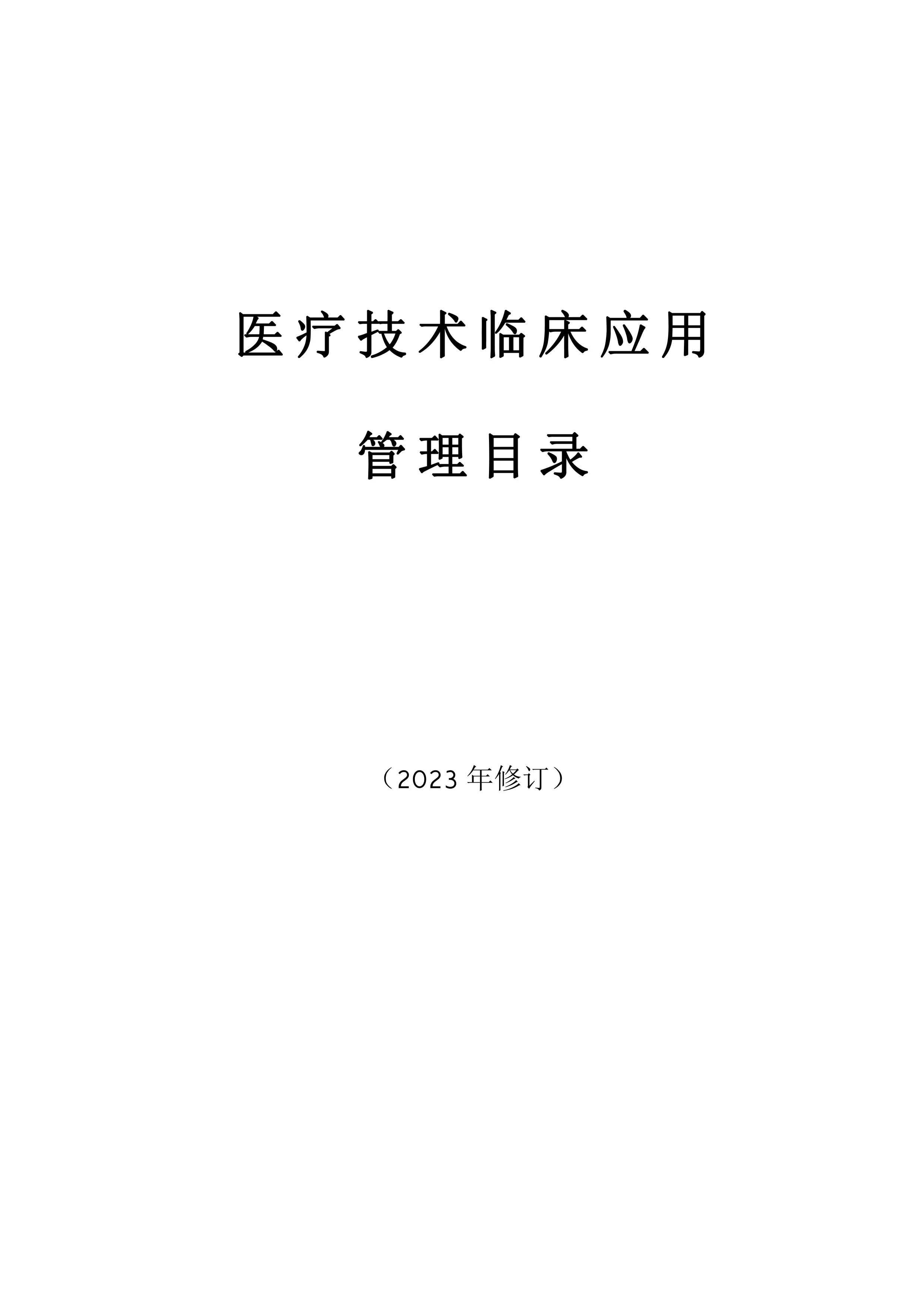 医疗技术临床应用

管理目录

（2023 年修订）